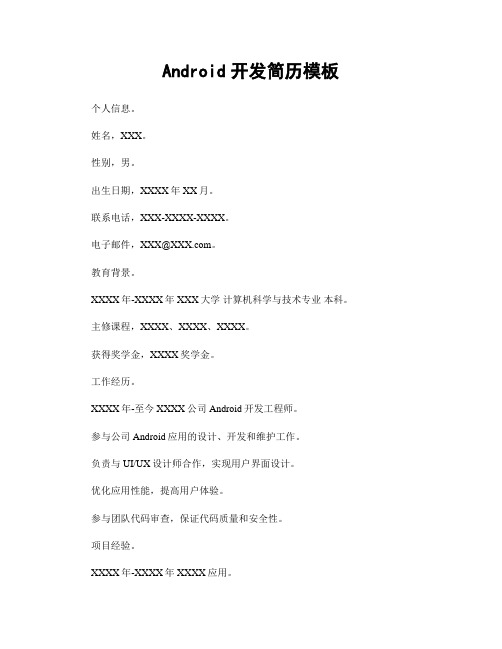 Android 开发简历模板

个人信息。

姓名，XXX。

性别，男。

出生日期，XXXX 年 XX 月。

联系电话，XXX-XXXX-XXXX。

电子邮件，XXX@XXX.com。

教育背景。

XXXX 年-XXXX 年 XXX 大学 计算机科学与技术专业 本科。

主修课程，XXXX、XXXX、XXXX。

获得奖学金，XXXX 奖学金。

工作经历。

XXXX 年-至今 XXXX 公司 Android 开发工程师。

参与公司 Android 应用的设计、开发和维护工作。

负责与 UI/UX 设计师合作，实现用户界面设计。

优化应用性能，提高用户体验。

参与团队代码审查，保证代码质量和安全性。

项目经验。

XXXX 年-XXXX 年 XXXX 应用。